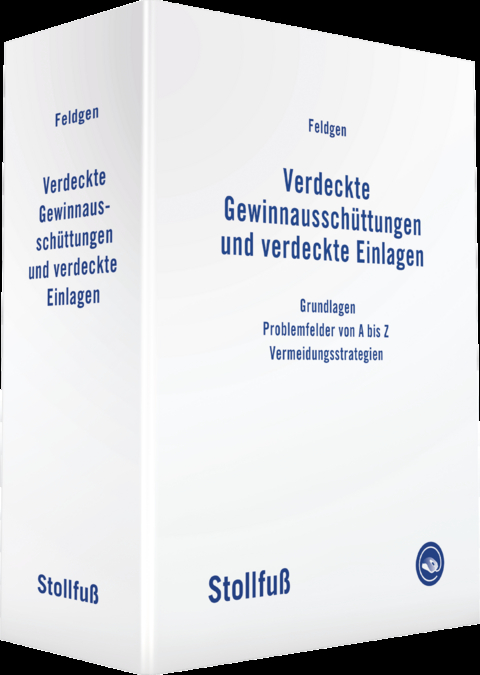 Feldgen

Verdeckte Gewinnausschüttungen und verdeckte Einlagen

Stollfuß

Feldgen

Verdeckte Gewinnausschüttungen und verdeckte Einlagen

Grundlagen
Problemfelder von A bis Z
Vermeidungsstrategien

Stollfuß